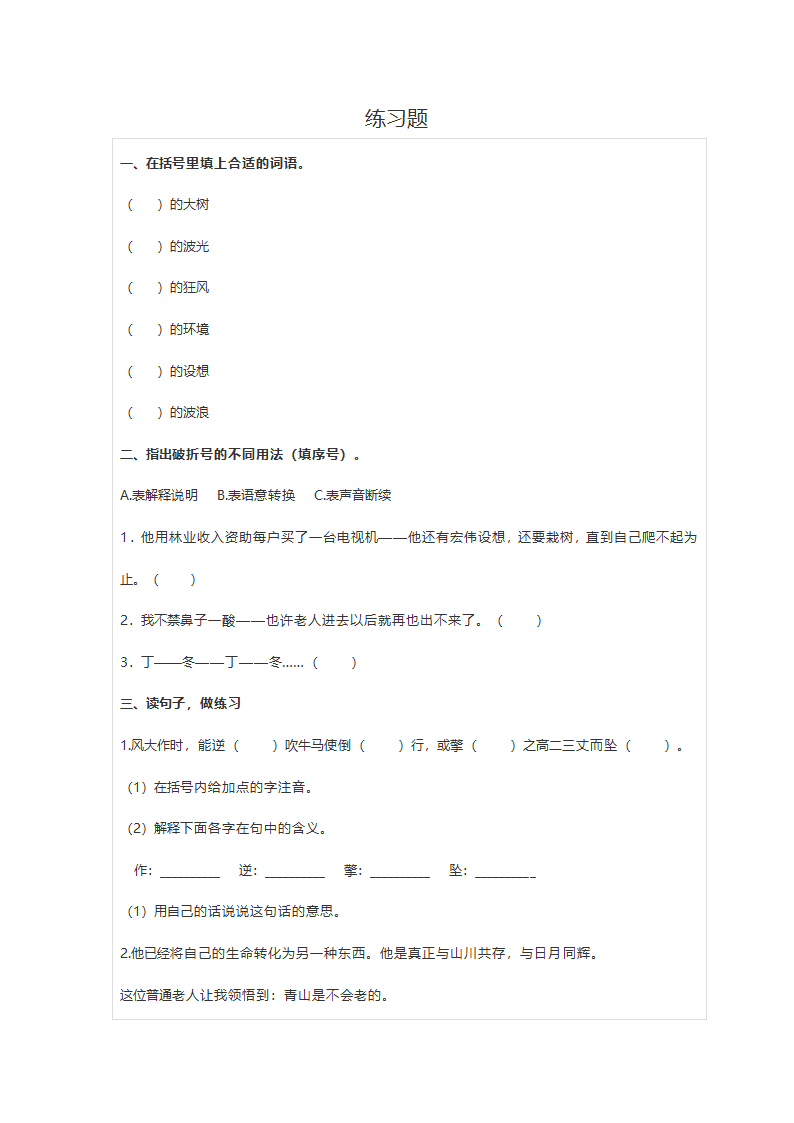 练习题

一、在括号里填上合适的词语。

（ ）的大树

（ ）的波光

（ ）的狂风

（ ）的环境

（ ）的设想

（ ）的波浪

二、指出破折号的不同用法（填序号）。

A.表解释说明 B.表语意转换 C.表声音断续

1．他用林业收入资助每户买了一台电视机——他还有宏伟设想，还要栽树，直到自己爬不起为止。（ ）

2．我不禁鼻子一酸——也许老人进去以后就再也出不来了。（ ）

3．丁——冬——丁——冬……（ ）

三、读句子，做练习

1.风大作时，能逆（ ）吹牛马使倒（ ）行，或擎（ ）之高二三丈而坠（ ）。

（1）在括号内给加点的字注音。

（2）解释下面各字在句中的含义。

作：________ 逆：________ 擎：________ 坠：________

（1）用自己的话说说这句话的意思。

2.他已经将自己的生命转化为另一种东西。他是真正与山川共存，与日月同辉。

这位普通老人让我领悟到：青山是不会老的。